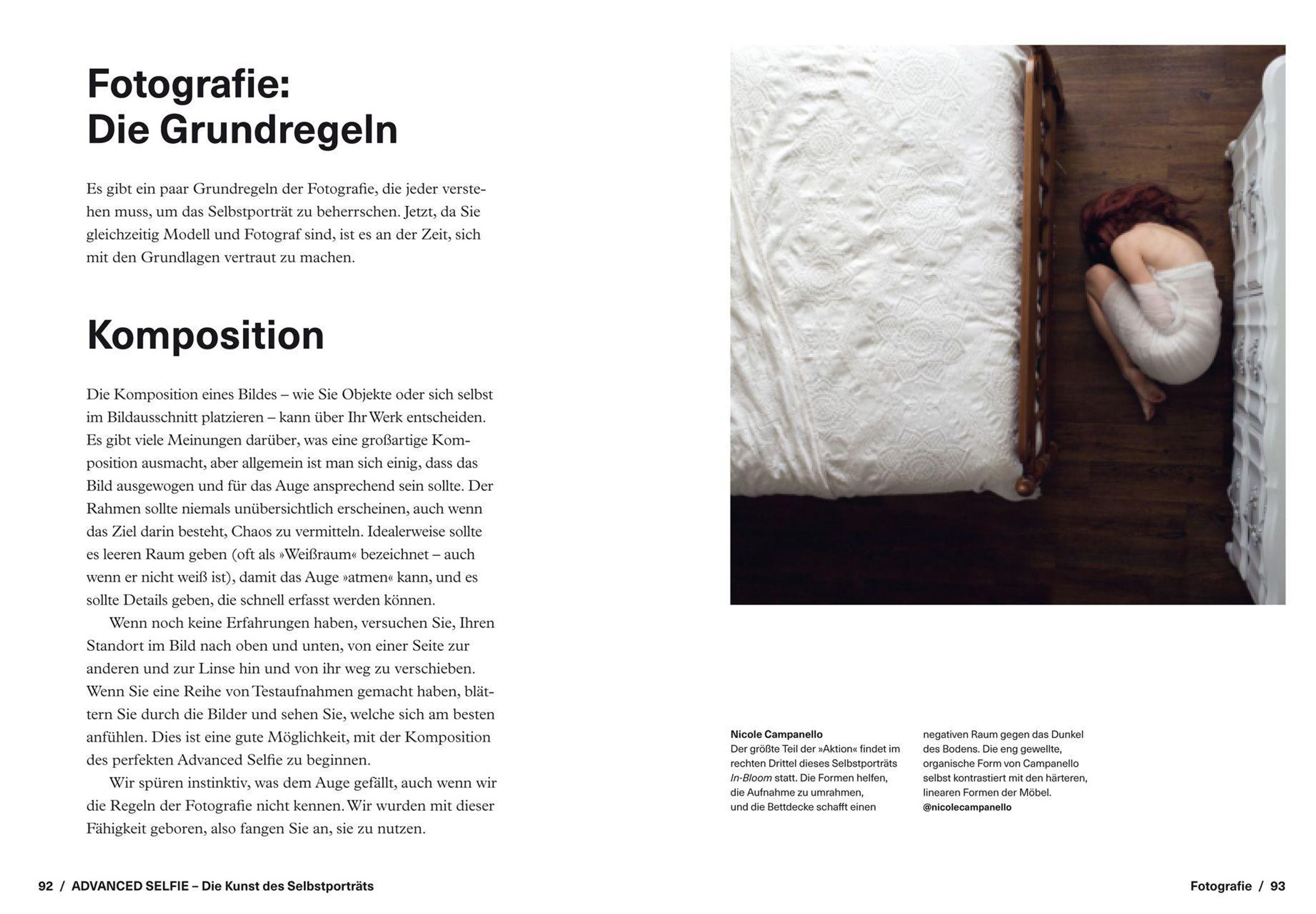 Fotografie: Die Grundregeln

Es gibt ein paar Grundregeln der Fotografie, die jeder verstehen muss, um das Selbstporträt zu beherrschen. Jetzt, da Sie gleichzeitig Modell und Fotograf sind, ist es an der Zeit, sich mit den Grundlagen vertraut zu machen.

Komposition

Die Komposition eines Bildes – wie Sie Objekte oder sich selbst im Bildausschnitt platzieren – kann über Ihr Werk entscheiden. Es gibt viele Meinungen darüber, was eine großartige Komposition ausmacht, aber allgemein ist man sich einig, dass das Bild ausgewogen und für das Auge ansprechend sein sollte. Der Rahmen sollte niemals unübersichtlich erscheinen, auch wenn das Ziel darin besteht, Chaos zu vermitteln. Idealerweise sollte es leeren Raum geben (oft als »Weißraum« bezeichnet – auch wenn er nicht weiß ist), damit das Auge »atmen« kann, und es sollte Details geben, die schnell erfasst werden können.

Wenn noch keine Erfahrungen haben, versuchen Sie, Ihren Standort im Bild nach oben und unten, von einer Seite zur anderen und zur Linse hin und von ihr weg zu verschieben. Wenn Sie eine Reihe von Testaufnahmen gemacht haben, blättern Sie durch die Bilder und sehen Sie, welche sich am besten anfühlen. Dies ist eine gute Möglichkeit, mit der Komposition des perfekten Advanced Selfie zu beginnen.

Wir spüren instinktiv, was dem Auge gefällt, auch wenn wir die Regeln der Fotografie nicht kennen. Wir wurden mit dieser Fähigkeit geboren, also fangen Sie an, sie zu nutzen.

Nicole Campanello
Der größte Teil der »Aktion« findet im rechten Drittel dieses Selbstporträts In-Bloom statt. Die Formen helfen, die Aufnahme zu umrahmen, und die Bettdecke schafft einen negativen Raum gegen das Dunkel des Bodens. Die eng gewellte, organische Form von Campanello selbst kontrastiert mit den härteren, linearen Formen der Möbel.
@nicolecampanello

92 / ADVANCED SELFIE – Die Kunst des Selbstporträts

Fotografie / 93